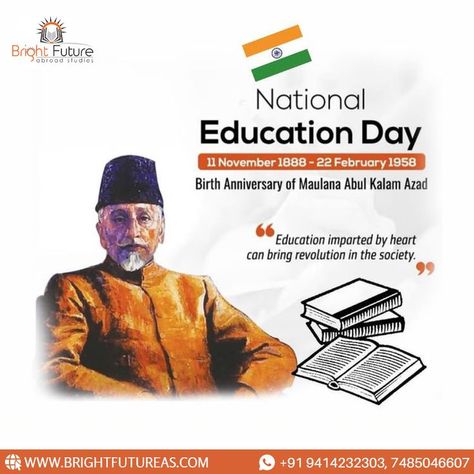 Bright Future
abroad studies

National
Education Day

11 November 1888 - 22 February 1958

Birth Anniversary of Maulana Abul Kalam Azad

“Education imparted by heart can bring revolution in the society.”

WWW.BRIGHTFUTUREAS.COM

+91 9414232303, 7485046607